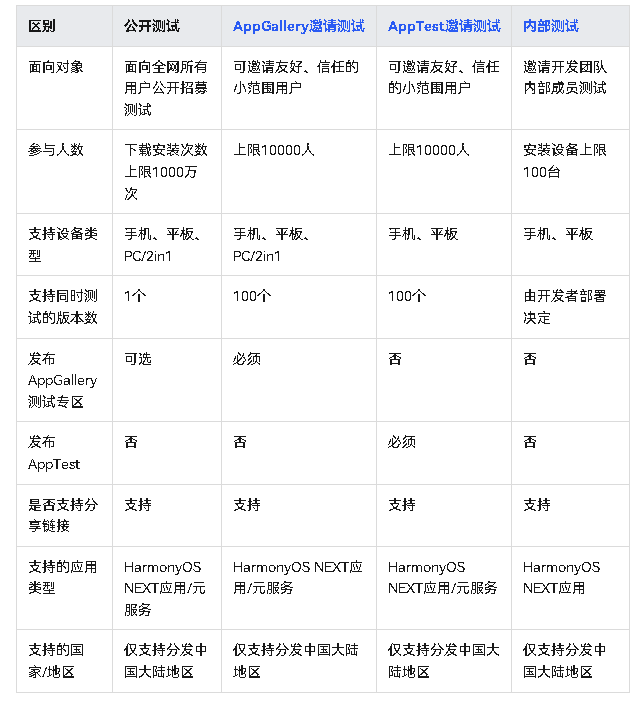 | 区别 | 公开测试 | AppGallery邀请测试 | AppTest邀请测试 | 内部测试 |
|---|---|---|---|---|
| 面向对象 | 面向全网所有用户公开招募测试 | 可邀请友好、信任的小范围用户 | 可邀请友好、信任的小范围用户 | 邀请开发团队内部成员测试 |
| 参与人数 | 下载安装次数上限1000万次 | 上限10000人 | 上限10000人 | 安装设备上限100台 |
| 支持设备类型 | 手机、平板、PC/2in1 | 手机、平板、PC/2in1 | 手机、平板 | 手机、平板 |
| 支持同时测试的版本数 | 1个 | 100个 | 100个 | 由开发者部署决定 |
| 发布AppGallery测试专区 | 可选 | 必须 | 否 | 否 |
| 发布AppTest | 否 | 否 | 必须 | 否 |
| 是否支持分享链接 | 支持 | 支持 | 支持 | 支持 |
| 支持的应用类型 | HarmonyOS NEXT应用/元服务 | HarmonyOS NEXT应用/元服务 | HarmonyOS NEXT应用/元服务 | HarmonyOS NEXT应用 |
| 支持的国家/地区 | 仅支持分发中国大陆地区 | 仅支持分发中国大陆地区 | 仅支持分发中国大陆地区 | 仅支持分发中国大陆地区 |